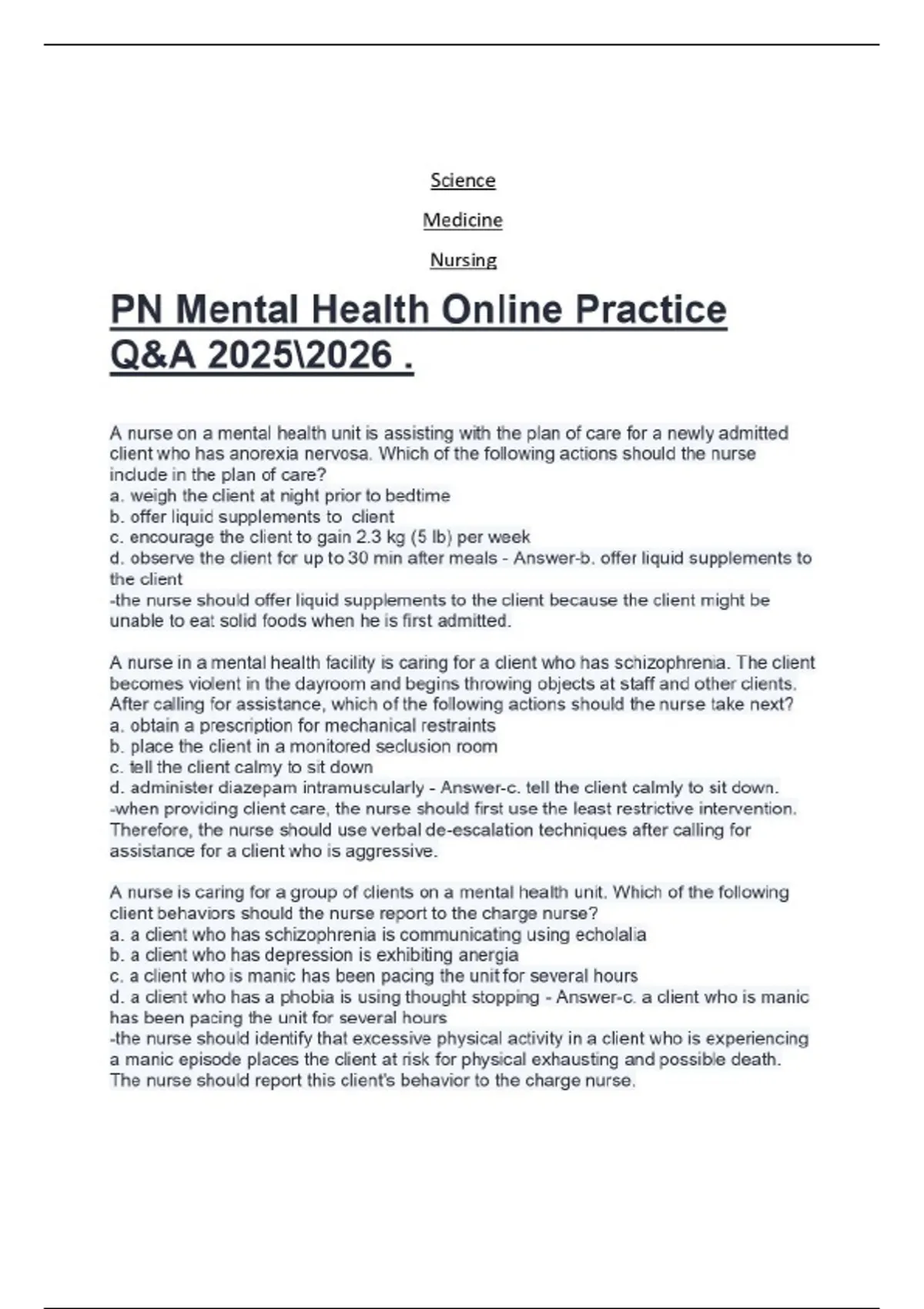 Science

Medicine

Nursing

PN Mental Health Online Practice Q&A 2025\2026 .

A nurse on a mental health unit is assisting with the plan of care for a newly admitted client who has anorexia nervosa. Which of the following actions should the nurse include in the plan of care?
a. weigh the client at night prior to bedtime
b. offer liquid supplements to client
c. encourage the client to gain 2.3 kg (5 lb) per week
d. observe the client for up to 30 min after meals - Answer-b. offer liquid supplements to the client
-the nurse should offer liquid supplements to the client because the client might be unable to eat solid foods when he is first admitted.

A nurse in a mental health facility is caring for a client who has schizophrenia. The client becomes violent in the dayroom and begins throwing objects at staff and other clients. After calling for assistance, which of the following actions should the nurse take next?
a. obtain a prescription for mechanical restraints
b. place the client in a monitored seclusion room
c. tell the client calmy to sit down
d. administer diazepam intramuscularly - Answer-c. tell the client calmly to sit down.
-when providing client care, the nurse should first use the least restrictive intervention. Therefore, the nurse should use verbal de-escalation techniques after calling for assistance for a client who is aggressive.

A nurse is caring for a group of clients on a mental health unit. Which of the following client behaviors should the nurse report to the charge nurse?
a. a client who has schizophrenia is communicating using echolalia
b. a client who has depression is exhibiting anergia
c. a client who is manic has been pacing the unit for several hours
d. a client who has a phobia is using thought stopping - Answer-c. a client who is manic has been pacing the unit for several hours
-the nurse should identify that excessive physical activity in a client who is experiencing a manic episode places the client at risk for physical exhausting and possible death. The nurse should report this client's behavior to the charge nurse.